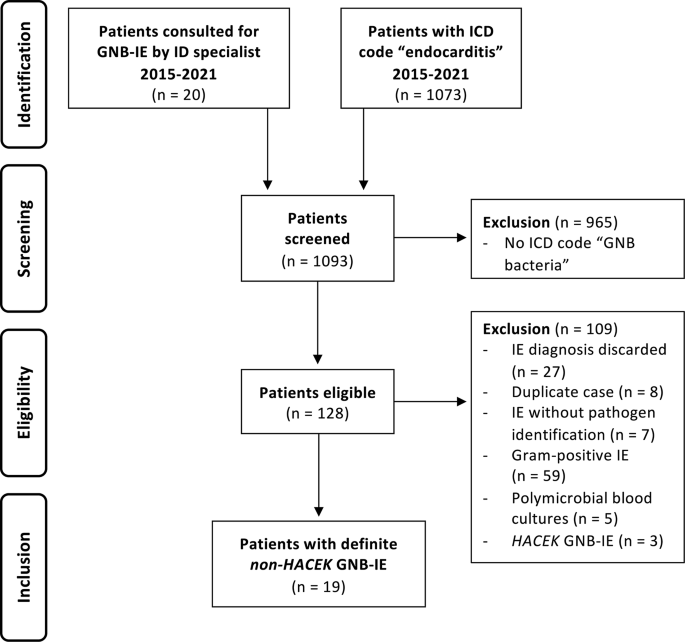 Identification

Patients consulted for GNB-IE by ID specialist 2015-2021
(n = 20)

Patients with ICD code "endocarditis" 2015-2021
(n = 1073)

Screening

Patients screened
(n = 1093)

Exclusion (n = 965)
- No ICD code "GNB bacteria"

Eligibility

Patients eligible
(n = 128)

Exclusion (n = 109)
- IE diagnosis discarded (n = 27)
- Duplicate case (n = 8)
- IE without pathogen identification (n = 7)
- Gram-positive IE (n = 59)
- Polymicrobial blood cultures (n = 5)
- HACEK GNB-IE (n = 3)

Inclusion

Patients with definite non-HACEK GNB-IE
(n = 19)